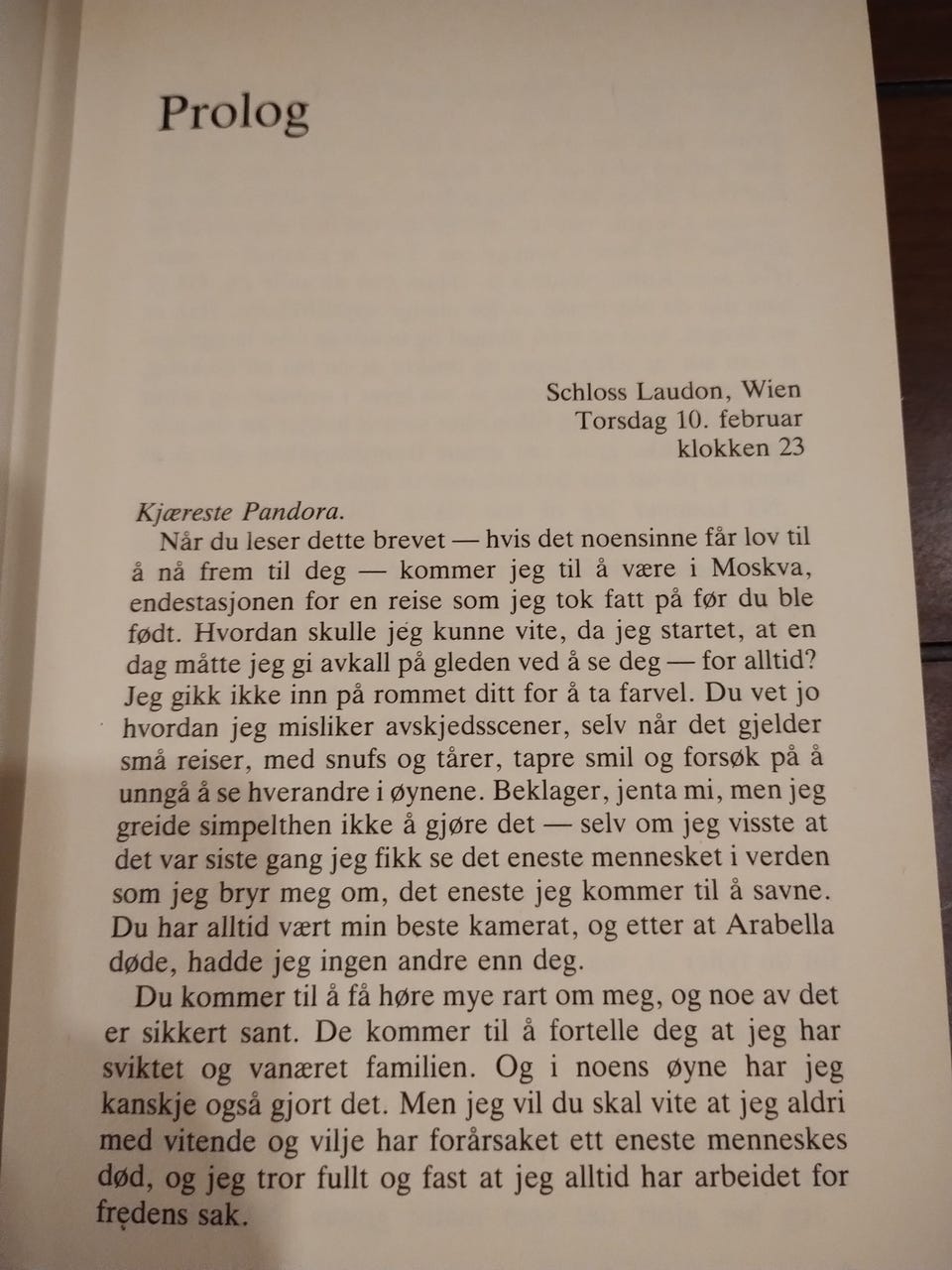 Prolog

Schloss Laudon, Wien
Torsdag 10. februar
klokken 23

Kjæreste Pandora.
Når du leser dette brevet — hvis det noensinne får lov til å nå frem til deg — kommer jeg til å være i Moskva, endestasjonen for en reise som jeg tok fatt på før du ble født. Hvordan skulle jeg kunne vite, da jeg startet, at en dag måtte jeg gi avkall på gleden ved å se deg — for alltid? Jeg gikk ikke inn på rommet ditt for å ta farvel. Du vet jo hvordan jeg misliker avskjedsscener, selv når det gjelder små reiser, med snufs og tårer, tapre smil og forsøk på å unngå å se hverandre i øynene. Beklager, jenta mi, men jeg greide simpelthen ikke å gjøre det — selv om jeg visste at det var siste gang jeg fikk se det eneste mennesket i verden som jeg bryr meg om, det eneste jeg kommer til å savne. Du har alltid vært min beste kamerat, og etter at Arabella døde, hadde jeg ingen andre enn deg.

Du kommer til å få høre mye rart om meg, og noe av det er sikkert sant. De kommer til å fortelle deg at jeg har sviktet og vanæret familien. Og i noens øyne har jeg kanskje også gjort det. Men jeg vil du skal vite at jeg aldri med vitende og vilje har forårsaket ett eneste menneskes død, og jeg tror fullt og fast at jeg alltid har arbeidet for fredens sak.